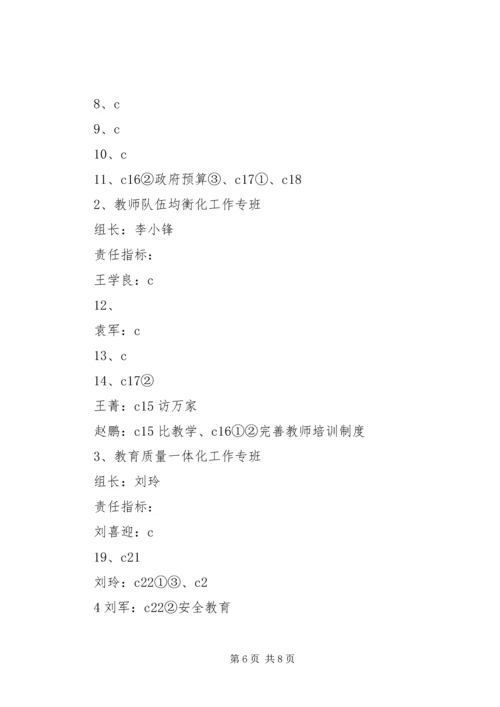 8、c

9、c

10、c

11、c16②政府预算③、c17①、c18

2、教师队伍均衡化工作专班

组长：李小锋

责任指标：

王学良：c

12、

袁军：c

13、c

14、c17②

王菁：c15 访万家

赵鹏：c15 比教学、c16①②完善教师培训制度

3、教育质量一体化工作专班

组长：刘玲

责任指标：

刘喜迎：c

19、c21

刘玲：c22①③、c2

4 刘军：c22②安全教育

第 6 页 共 8 页